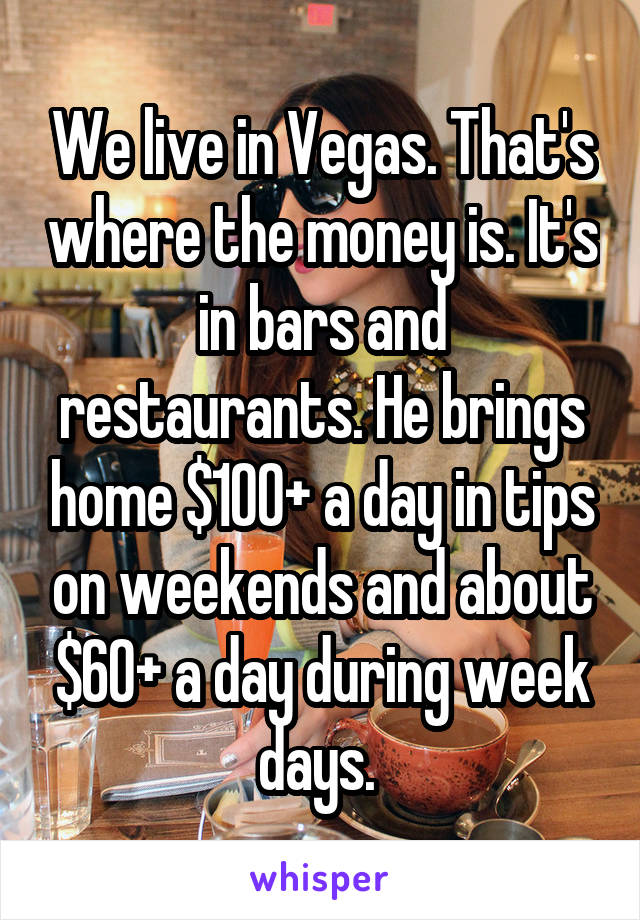 We live in Vegas. That's where the money is. It's in bars and restaurants. He brings home \$100+ a day in tips on weekends and about \$60+ a day during week days.

whisper